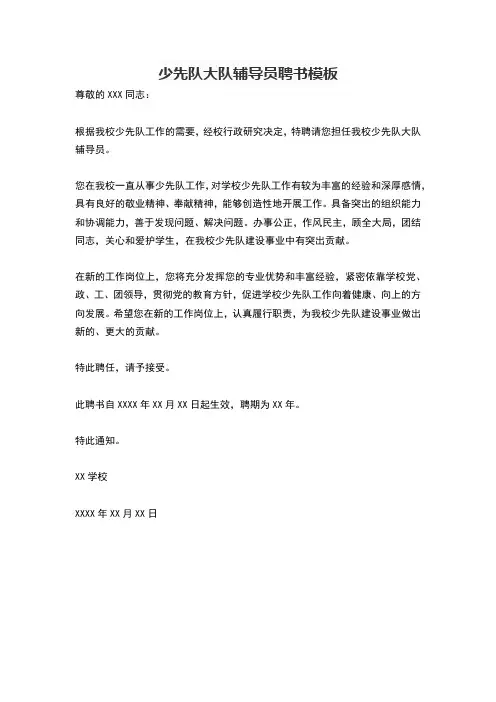 少先队大队辅导员聘书模板

尊敬的 XXX 同志：

根据我校少先队工作的需要，经校行政研究决定，特聘请您担任我校少先队大队辅导员。

您在我校一直从事少先队工作，对学校少先队工作有较为丰富的经验和深厚感情，具有良好的敬业精神、奉献精神，能够创造性地开展工作。具备突出的组织能力和协调能力，善于发现问题、解决问题。办事公正，作风民主，顾全大局，团结同志，关心和爱护学生，在我校少先队建设事业中有突出贡献。

在新的工作岗位上，您将充分发挥您的专业优势和丰富经验，紧密依靠学校党、政、工、团领导，贯彻党的教育方针，促进学校少先队工作向着健康、向上的方向发展。希望您在新的工作岗位上，认真履行职责，为我校少先队建设事业做出新的、更大的贡献。

特此聘任，请予接受。

此聘书自 XXXX 年 XX 月 XX 日起生效，聘期为 XX 年。

特此通知。

XX 学校

XXXX 年 XX 月 XX 日